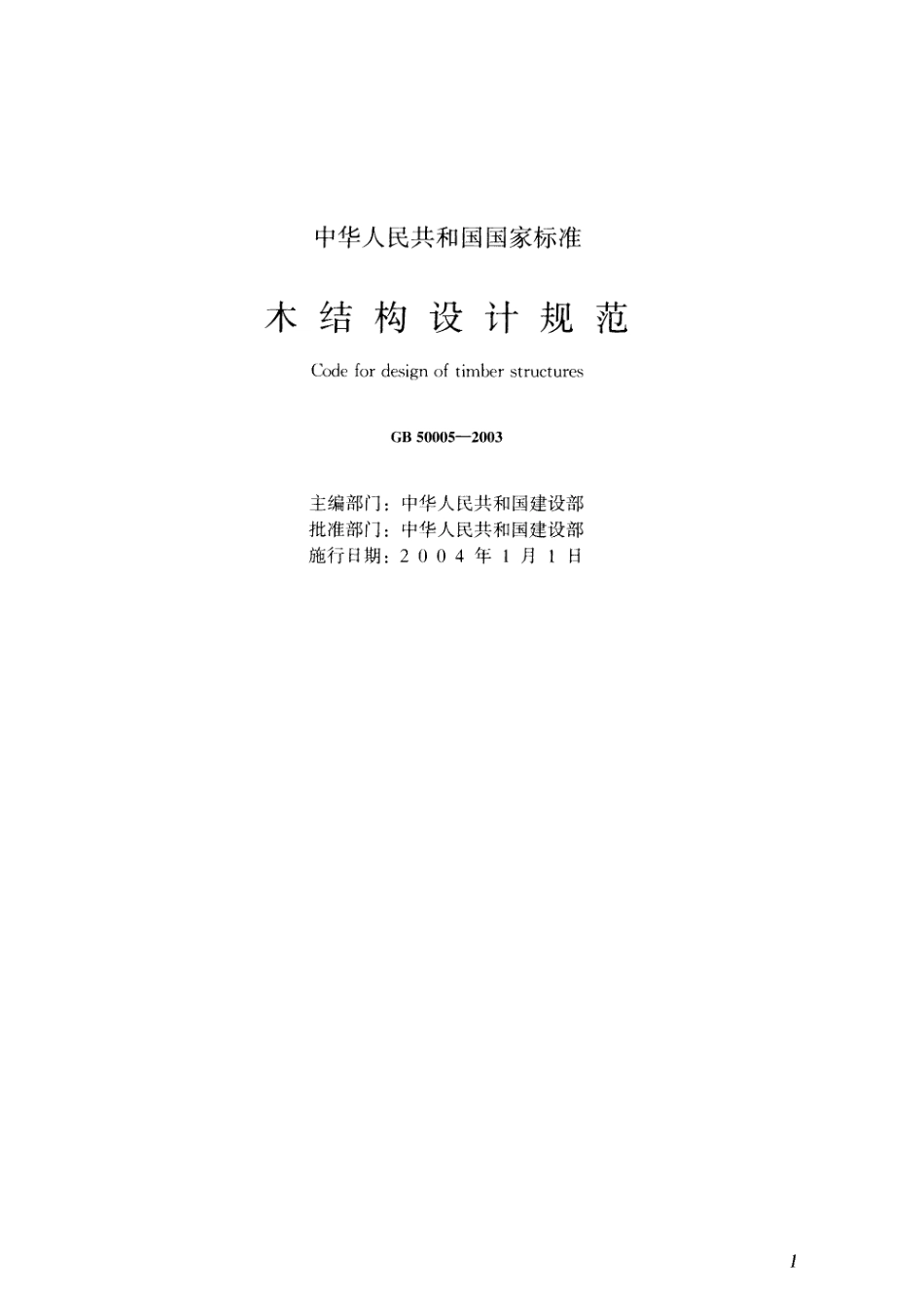 中华人民共和国国家标准

木结构设计规范

Code for design of timber structures

GB 50005—2003

主编部门：中华人民共和国建设部
批准部门：中华人民共和国建设部
施行日期：2004年1月1日

1